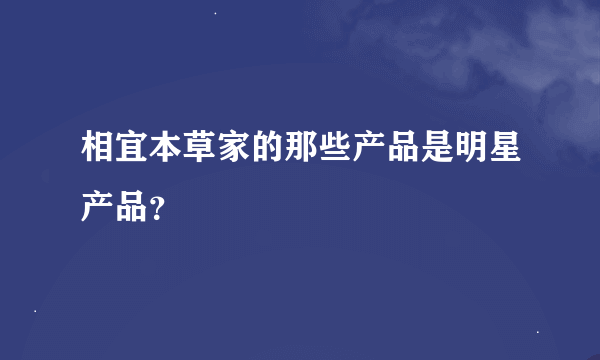 相宜本草家的那些产品是明星产品?